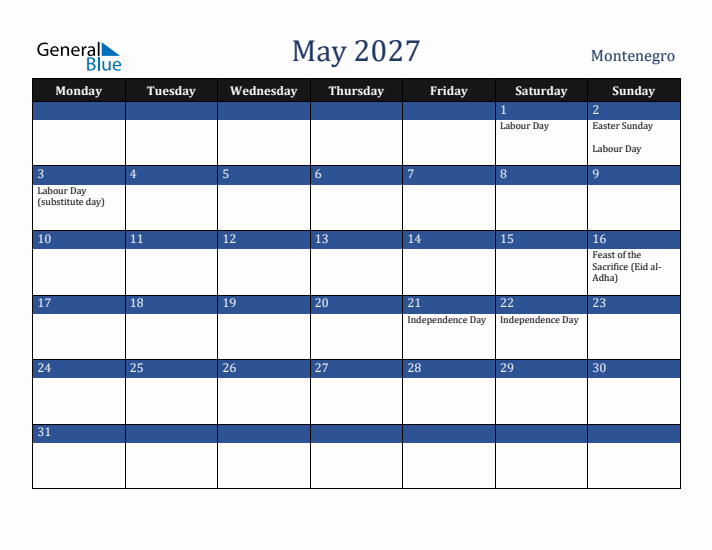 General Blue

May 2027

Montenegro

| Monday | Tuesday | Wednesday | Thursday | Friday | Saturday | Sunday |
|---|---|---|---|---|---|---|
| | | | | | 1 Labour Day | 2 Easter Sunday Labour Day |
| 3 Labour Day (substitute day) | 4 | 5 | 6 | 7 | 8 | 9 |
| 10 | 11 | 12 | 13 | 14 | 15 | 16 Feast of the Sacrifice (Eid al-Adha) |
| 17 | 18 | 19 | 20 | 21 Independence Day | 22 Independence Day | 23 |
| 24 | 25 | 26 | 27 | 28 | 29 | 30 |
| 31 | | | | | | |